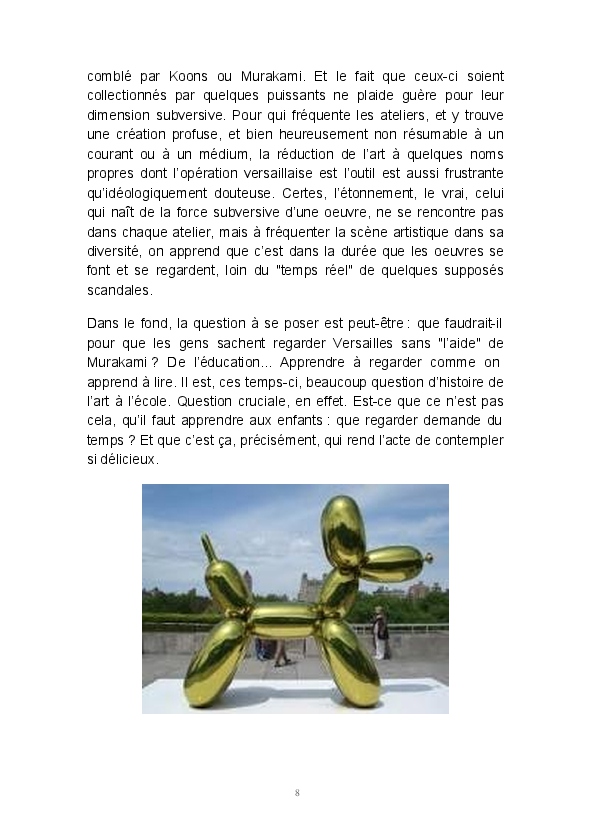 comblé par Koons ou Murakami. Et le fait que ceux-ci soient collectionnés par quelques puissants ne plaide guère pour leur dimension subversive. Pour qui fréquente les ateliers, et y trouve une création profuse, et bien heureusement non résumable à un courant ou à un médium, la réduction de l'art à quelques noms propres dont l'opération versaillaise est l'outil est aussi frustrante qu'idéologiquement douteuse. Certes, l'étonnement, le vrai, celui qui naît de la force subversive d'une oeuvre, ne se rencontre pas dans chaque atelier, mais à fréquenter la scène artistique dans sa diversité, on apprend que c'est dans la durée que les oeuvres se font et se regardent, loin du "temps réel" de quelques supposés scandales.

Dans le fond, la question à se poser est peut-être : que faudrait-il pour que les gens sachent regarder Versailles sans "l'aide" de Murakami ? De l'éducation... Apprendre à regarder comme on apprend à lire. Il est, ces temps-ci, beaucoup question d'histoire de l'art à l'école. Question cruciale, en effet. Est-ce que ce n'est pas cela, qu'il faut apprendre aux enfants : que regarder demande du temps ? Et que c'est ça, précisément, qui rend l'acte de contempler si délicieux.

8